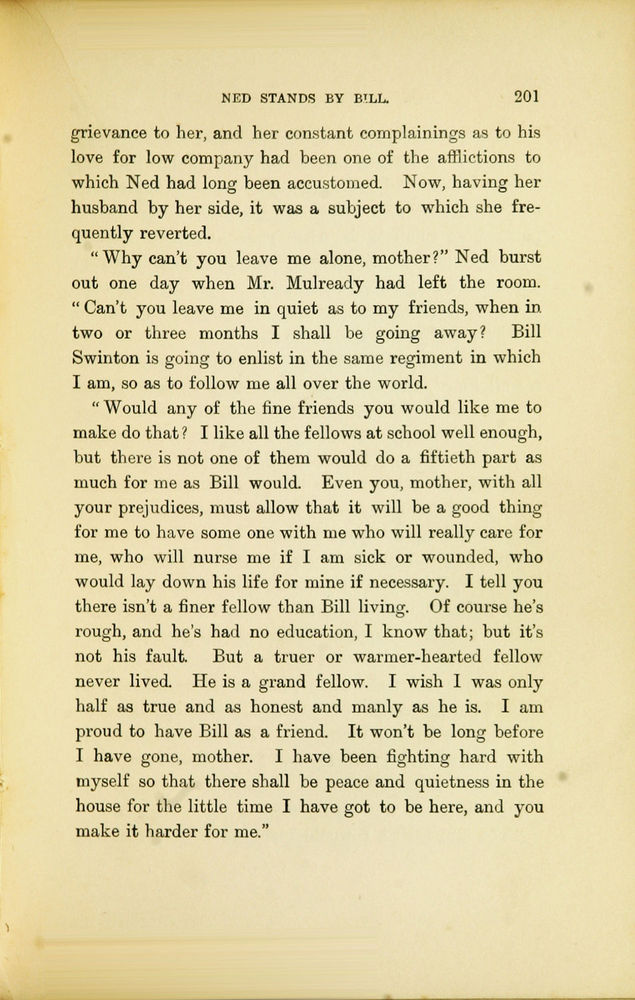 NED STANDS BY BILL. 201

grievance to her, and her constant complainings as to his love for low company had been one of the afflictions to which Ned had long been accustomed. Now, having her husband by her side, it was a subject to which she frequently reverted.

"Why can't you leave me alone, mother?" Ned burst out one day when Mr. Mulready had left the room. "Can't you leave me in quiet as to my friends, when in two or three months I shall be going away? Bill Swinton is going to enlist in the same regiment in which I am, so as to follow me all over the world.

"Would any of the fine friends you would like me to make do that? I like all the fellows at school well enough, but there is not one of them would do a fiftieth part as much for me as Bill would. Even you, mother, with all your prejudices, must allow that it will be a good thing for me to have some one with me who will really care for me, who will nurse me if I am sick or wounded, who would lay down his life for mine if necessary. I tell you there isn't a finer fellow than Bill living. Of course he's rough, and he's had no education, I know that; but it's not his fault. But a truer or warmer-hearted fellow never lived. He is a grand fellow. I wish I was only half as true and as honest and manly as he is. I am proud to have Bill as a friend. It won't be long before I have gone, mother. I have been fighting hard with myself so that there shall be peace and quietness in the house for the little time I have got to be here, and you make it harder for me."